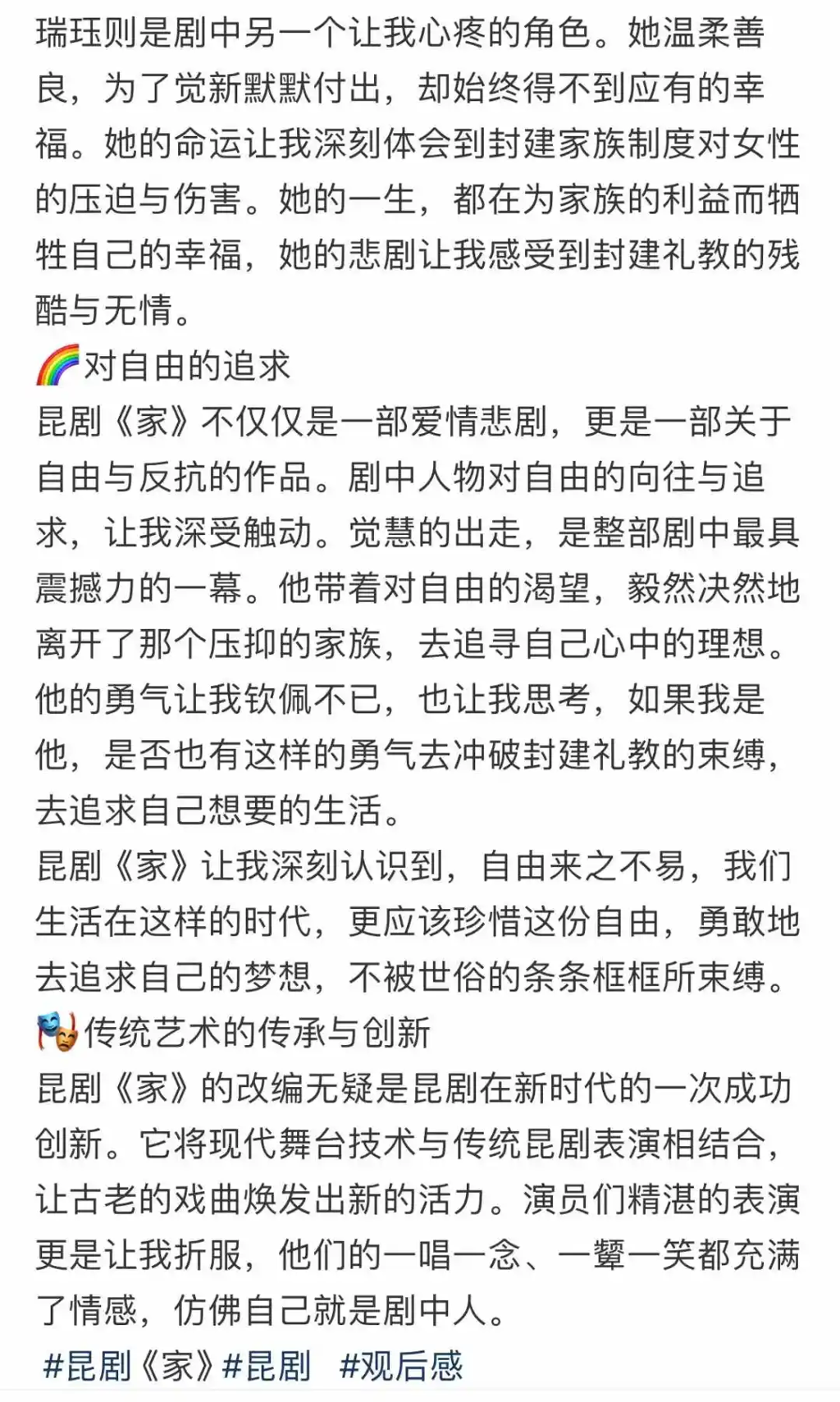 瑞珏则是剧中另一个让我心疼的角色。她温柔善良，为了觉新默默付出，却始终得不到应有的幸福。她的命运让我深刻体会到封建家族制度对女性的压迫与伤害。她的一生，都在为家族的利益而牺牲自己的幸福，她的悲剧让我感受到封建礼教的残酷与无情。

🌈对自由的追求

昆剧《家》不仅仅是一部爱情悲剧，更是一部关于自由与反抗的作品。剧中人物对自由的向往与追求，让我深受触动。觉慧的出走，是整部剧中最具震撼力的一幕。他带着对自由的渴望，毅然决然地离开了那个压抑的家族，去追寻自己心中的理想。他的勇气让我钦佩不已，也让我思考，如果我是他，是否也有这样的勇气去冲破封建礼教的束缚，去追求自己想要的生活。

昆剧《家》让我深刻认识到，自由来之不易，我们生活在这样的时代，更应该珍惜这份自由，勇敢地去追求自己的梦想，不被世俗的条条框框所束缚。

🎭传统艺术的传承与创新

昆剧《家》的改编无疑是昆剧在新时代的一次成功创新。它将现代舞台技术与传统昆剧表演相结合，让古老的戏曲焕发出新的活力。演员们精湛的表演更是让我折服，他们的一唱一念、一颦一笑都充满了情感，仿佛自己就是剧中人。

#昆剧《家》#昆剧 #观后感